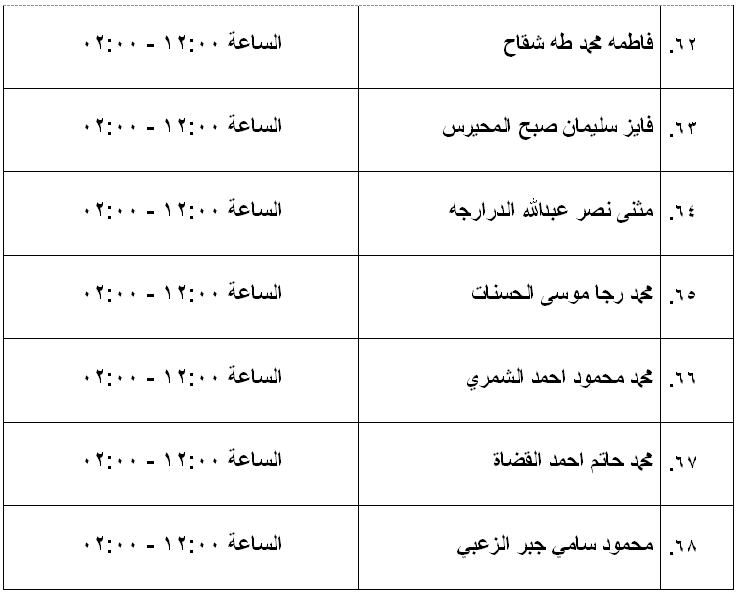 | ٦٢. | فاطمه محمد طه شقاح | الساعة ١٢:٠٠ - ٠٢:٠٠ |
|---|---|---|
| ٦٣. | فايز سليمان صبح المحيرس | الساعة ١٢:٠٠ - ٠٢:٠٠ |
| ٦٤. | مثنى نصر عبدالله الدرارجه | الساعة ١٢:٠٠ - ٠٢:٠٠ |
| ٦٥. | محمد رجا موسى الحسنات | الساعة ١٢:٠٠ - ٠٢:٠٠ |
| ٦٦. | محمد محمود احمد الشمري | الساعة ١٢:٠٠ - ٠٢:٠٠ |
| ٦٧. | محمد حاتم احمد القضاة | الساعة ١٢:٠٠ - ٠٢:٠٠ |
| ٦٨. | محمود سامي جبر الزعبي | الساعة ١٢:٠٠ - ٠٢:٠٠ |